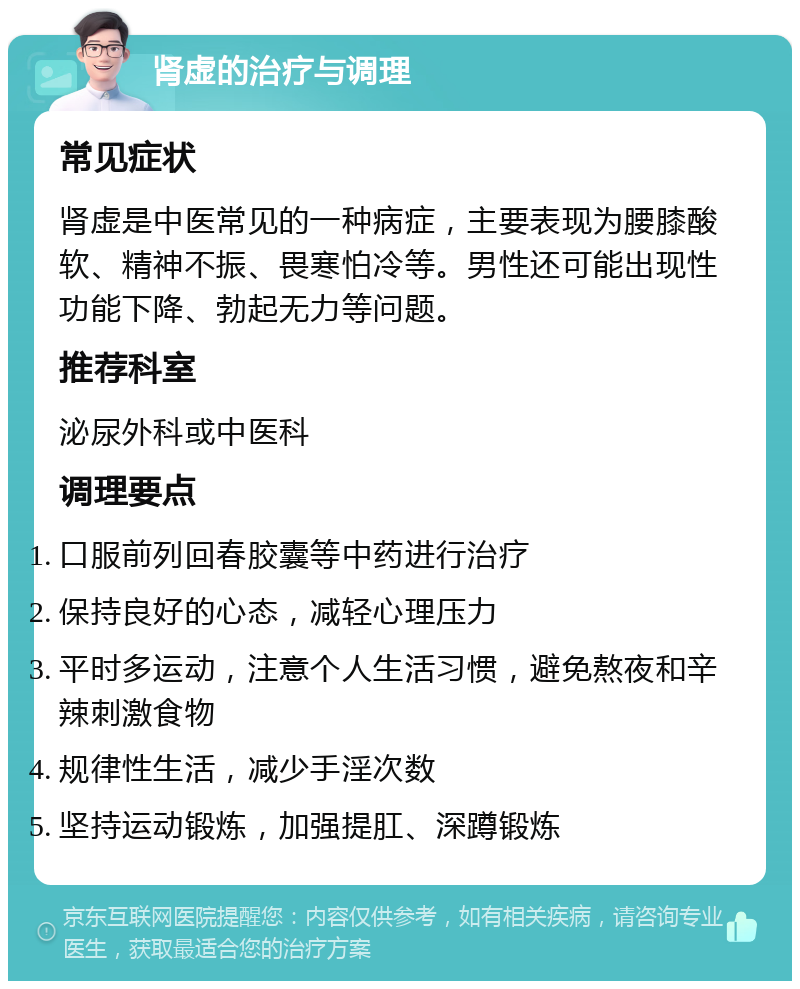 肾虚的治疗与调理

常见症状

肾虚是中医常见的一种病症，主要表现为腰膝酸软、精神不振、畏寒怕冷等。男性还可能出现性功能下降、勃起无力等问题。

推荐科室

泌尿外科或中医科

调理要点

1. 口服前列回春胶囊等中药进行治疗
2. 保持良好的心态，减轻心理压力
3. 平时多运动，注意个人生活习惯，避免熬夜和辛辣刺激食物
4. 规律性生活，减少手淫次数
5. 坚持运动锻炼，加强提肛、深蹲锻炼

京东互联网医院提醒您：内容仅供参考，如有相关疾病，请咨询专业医生，获取最适合您的治疗方案